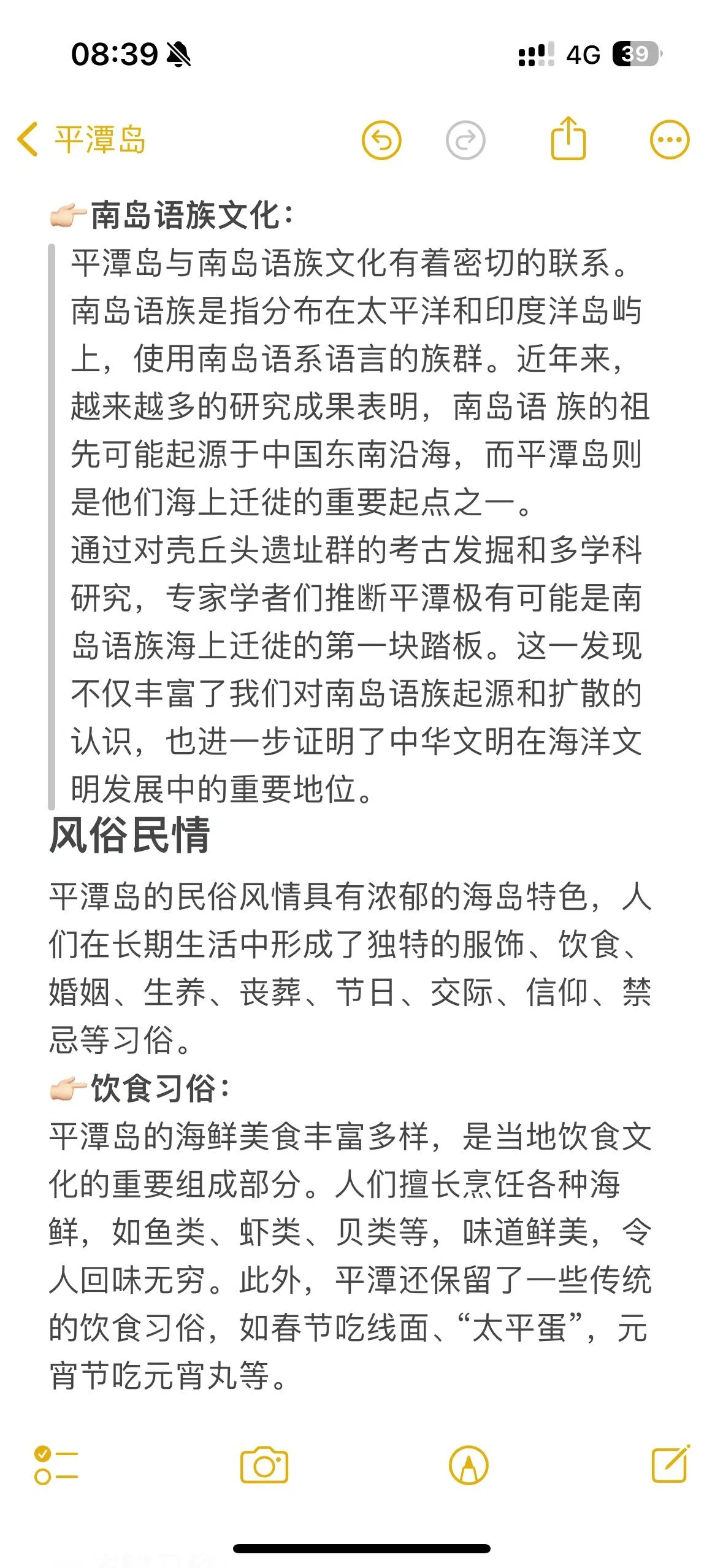 08:39 4G 39

平潭岛

👉🏻南岛语族文化：

平潭岛与南岛语族文化有着密切的联系。南岛语族是指分布在太平洋和印度洋岛屿上，使用南岛语系语言的族群。近年来，越来越多的研究成果表明，南岛语 族的祖先可能起源于中国东南沿海，而平潭岛则是他们海上迁徙的重要起点之一。
通过对壳丘头遗址群的考古发掘和多学科研究，专家学者们推断平潭极有可能是南岛语族海上迁徙的第一块踏板。这一发现不仅丰富了我们对南岛语族起源和扩散的认识，也进一步证明了中华文明在海洋文明发展中的重要地位。

风俗民情

平潭岛的民俗风情具有浓郁的海岛特色，人们在长期生活中形成了独特的服饰、饮食、婚姻、生养、丧葬、节日、交际、信仰、禁忌等习俗。

👉🏻饮食习俗：

平潭岛的海鲜美食丰富多样，是当地饮食文化的重要组成部分。人们擅长烹饪各种海鲜，如鱼类、虾类、贝类等，味道鲜美，令人回味无穷。此外，平潭还保留了一些传统的饮食习俗，如春节吃线面、“太平蛋”，元宵节吃元宵丸等。